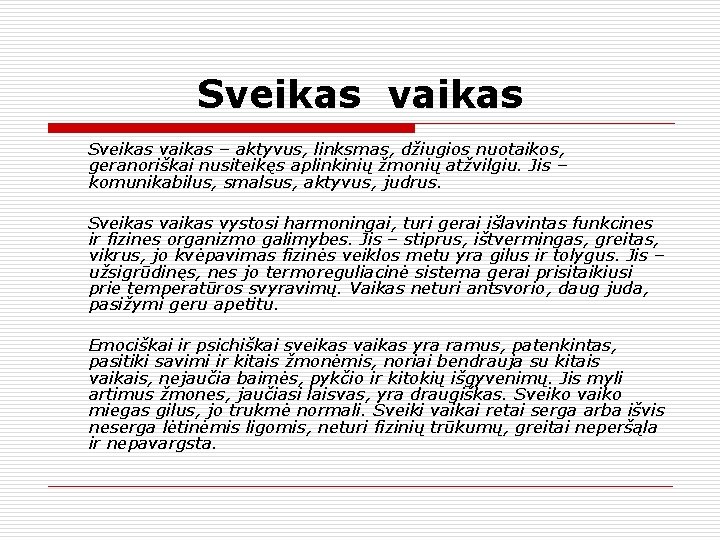 Sveikas vaikas

Sveikas vaikas – aktyvus, linksmas, džiugios nuotaikos, geranoriškai nusiteikęs aplinkinių žmonių atžvilgiu. Jis – komunikabilus, smalsus, aktyvus, judrus.

Sveikas vaikas vystosi harmoningai, turi gerai išlavintas funkcines ir fizines organizmo galimybes. Jis – stiprus, ištvermingas, greitas, vikrus, jo kvėpavimas fizinės veiklos metu yra gilus ir tolygus. Jis – užsigrūdinęs, nes jo termoreguliacinė sistema gerai prisitaikiusi prie temperatūros svyravimų. Vaikas neturi antsvorio, daug juda, pasižymi geru apetitu.

Emociškai ir psichiškai sveikas vaikas yra ramus, patenkintas, pasitiki savimi ir kitais žmonėmis, noriai bendrauja su kitais vaikais, nejaučia baimės, pykčio ir kitokių išgyvenimų. Jis myli artimus žmones, jaučiasi laisvas, yra draugiškas. Sveiko vaiko miegas gilus, jo trukmė normali. Sveiki vaikai retai serga arba išvis neserga lėtinėmis ligomis, neturi fizinių trūkumų, greitai neperšąla ir nepavargsta.